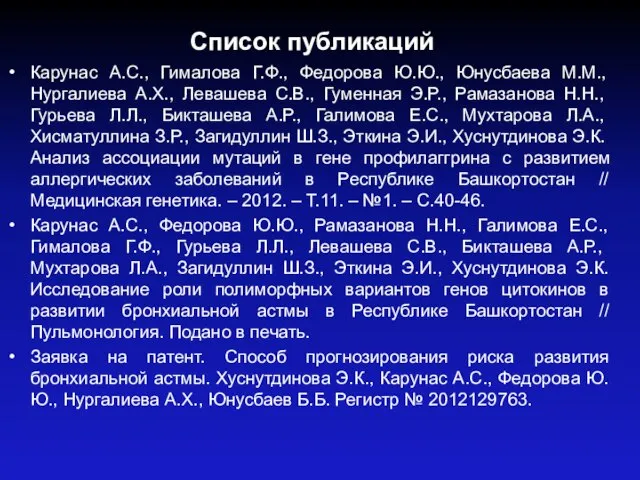 Список публикаций

• Карунас А.С., Гималова Г.Ф., Федорова Ю.Ю., Юнусбаева М.М., Нургалиева А.Х., Левашева С.В., Гуменная Э.Р., Рамазанова Н.Н., Гурьева Л.Л., Бикташева А.Р., Галимова Е.С., Мухтарова Л.А., Хисматуллина З.Р., Загидуллин Ш.З., Эткина Э.И., Хуснутдинова Э.К. Анализ ассоциации мутаций в гене профилаггрина с развитием аллергических заболеваний в Республике Башкортостан // Медицинская генетика. – 2012. – Т.11. – №1. – С.40-46.

• Карунас А.С., Федорова Ю.Ю., Рамазанова Н.Н., Галимова Е.С., Гималова Г.Ф., Гурьева Л.Л., Левашева С.В., Бикташева А.Р., Мухтарова Л.А., Загидуллин Ш.З., Эткина Э.И., Хуснутдинова Э.К. Исследование роли полиморфных вариантов генов цитокинов в развитии бронхиальной астмы в Республике Башкортостан // Пульмонология. Подано в печать.

• Заявка на патент. Способ прогнозирования риска развития бронхиальной астмы. Хуснутдинова Э.К., Карунас А.С., Федорова Ю. Ю., Нургалиева А.Х., Юнусбаев Б.Б. Регистр № 2012129763.